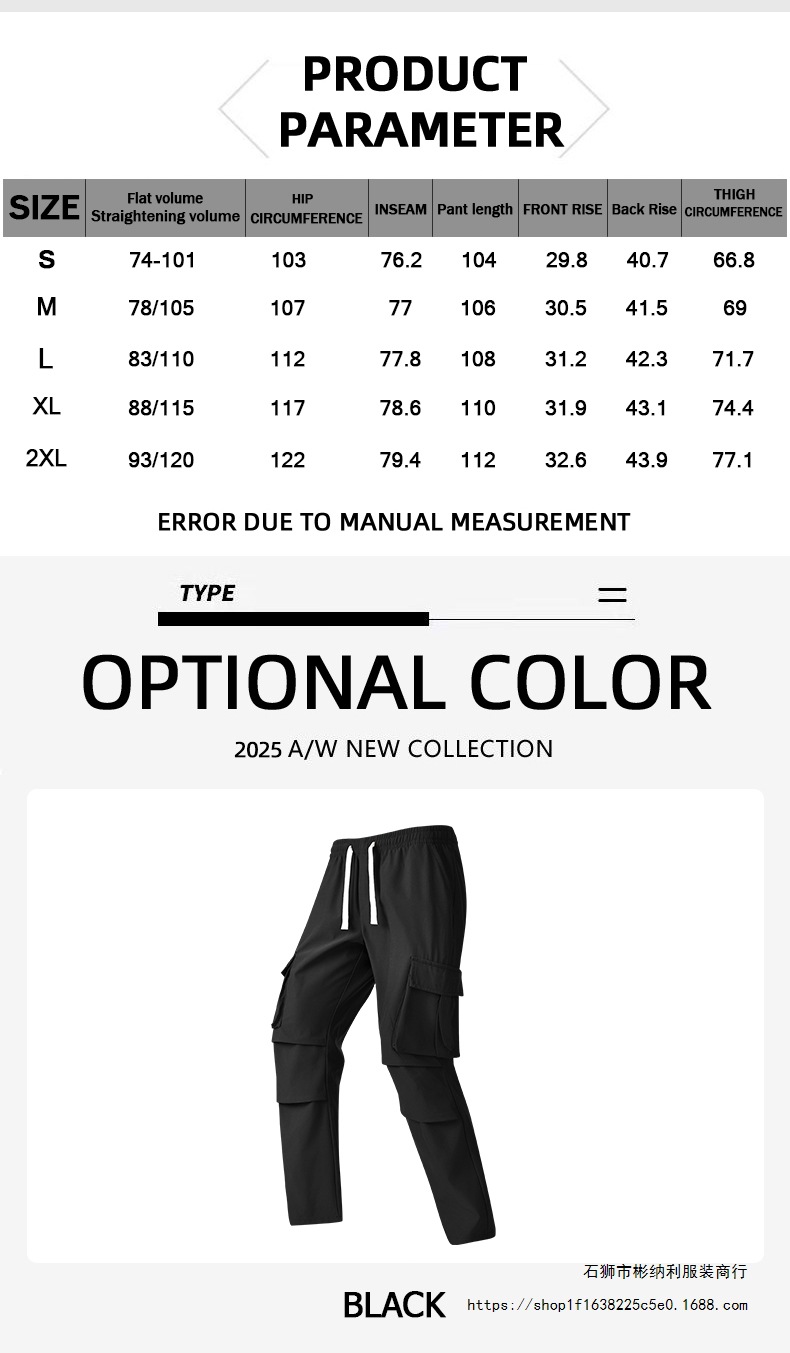 PRODUCT PARAMETER

| SIZE | Flat volume Straightening volume | HIP CIRCUMFERENCE | INSEAM | Pant length | FRONT RISE | Back Rise | THIGH CIRCUMFERENCE |
|---|---|---|---|---|---|---|---|
| S | 74-101 | 103 | 76.2 | 104 | 29.8 | 40.7 | 66.8 |
| M | 78/105 | 107 | 77 | 106 | 30.5 | 41.5 | 69 |
| L | 83/110 | 112 | 77.8 | 108 | 31.2 | 42.3 | 71.7 |
| XL | 88/115 | 117 | 78.6 | 110 | 31.9 | 43.1 | 74.4 |
| 2XL | 93/120 | 122 | 79.4 | 112 | 32.6 | 43.9 | 77.1 |

ERROR DUE TO MANUAL MEASUREMENT

TYPE

OPTIONAL COLOR

2025 A/W NEW COLLECTION

石狮市彬纳利服装商行

BLACK

https://shop1f1638225c5e0.1688.com